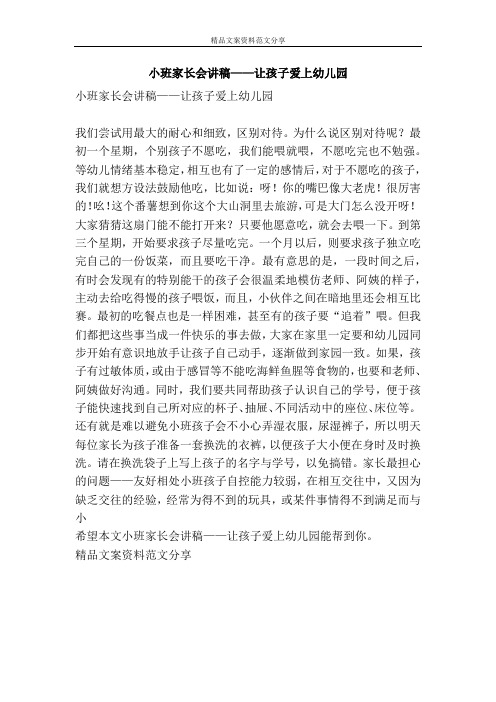 精品文案资料范文分享

小班家长会讲稿——让孩子爱上幼儿园

小班家长会讲稿——让孩子爱上幼儿园

我们尝试用最大的耐心和细致，区别对待。为什么说区别对待呢？最初一个星期，个别孩子不愿吃，我们能喂就喂，不愿吃完也不勉强。等幼儿情绪基本稳定，相互也有了一定的感情后，对于不愿吃的孩子，我们就想方设法鼓励他吃，比如说：呀！你的嘴巴像大老虎！很厉害的！吆！这个番薯想到你这个大山洞里去旅游，可是大门怎么没开呀！大家猜猜这扇门能不能打开来？只要他愿意吃，就会去喂一下。到第三个星期，开始要求孩子尽量吃完。一个月以后，则要求孩子独立吃完自己的一份饭菜，而且要吃干净。最有意思的是，一段时间之后，有时会发现有的特别能干的孩子会很温柔地模仿老师、阿姨的样子，主动去给吃得慢的孩子喂饭，而且，小伙伴之间在暗地里还会相互比赛。最初的吃餐点也是一样困难，甚至有的孩子要“追着”喂。但我们都把这些事当成一件快乐的事去做，大家在家里一定要和幼儿园同步开始有意识地放手让孩子自己动手，逐渐做到家园一致。如果，孩子有过敏体质，或由于感冒等不能吃海鲜鱼腥等食物的，也要和老师、阿姨做好沟通。同时，我们要共同帮助孩子认识自己的学号，便于孩子能快速找到自己所对应的杯子、抽屉、不同活动中的座位、床位等。还有就是难以避免小班孩子会不小心弄湿衣服，尿湿裤子，所以明天每位家长为孩子准备一套换洗的衣裤，以便孩子大小便在身时及时换洗。请在换洗袋子上写上孩子的名字与学号，以免搞错。家长最担心的问题——友好相处小班孩子自控能力较弱，在相互交往中，又因为缺乏交往的经验，经常为得不到的玩具，或某件事情得不到满足而与小

希望本文小班家长会讲稿——让孩子爱上幼儿园能帮到你。

精品文案资料范文分享